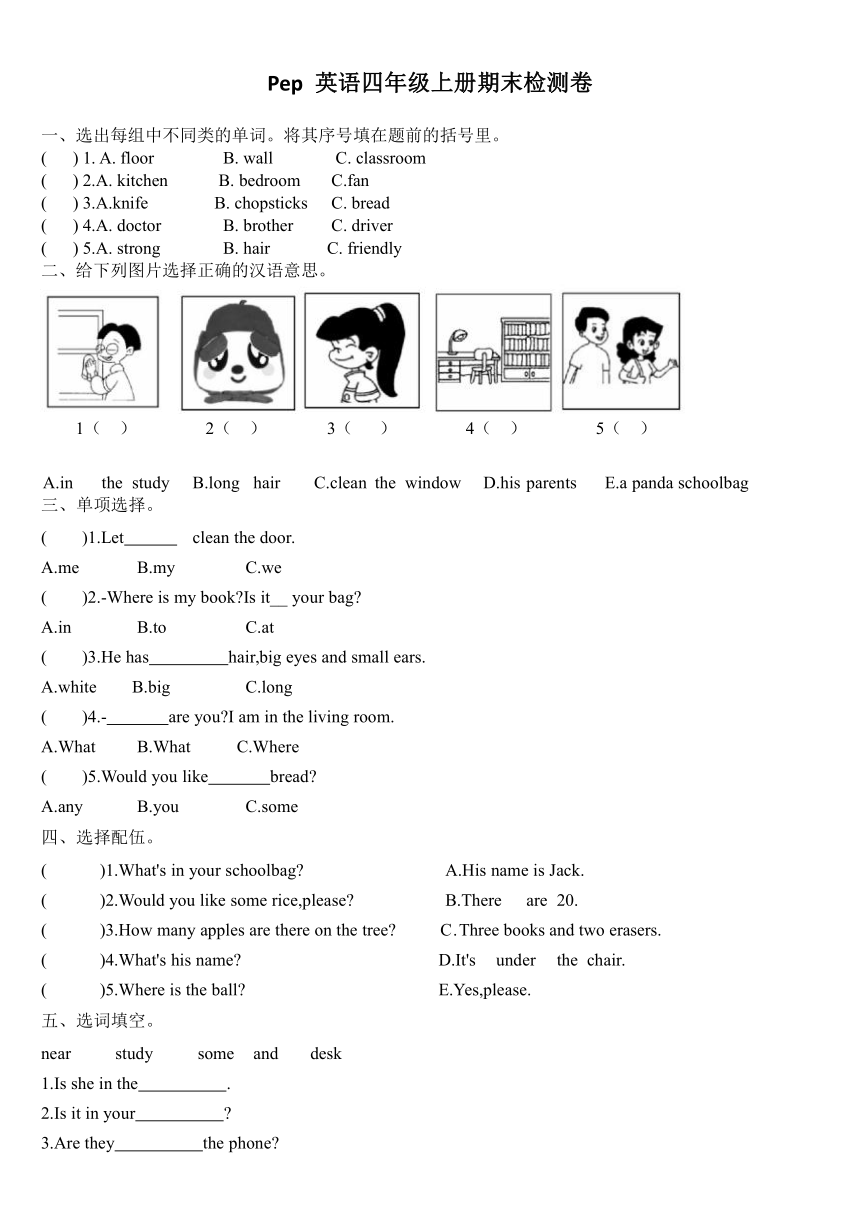 Pep 英语四年级上册期末检测卷

一、选出每组中不同类的单词。将其序号填在题前的括号里。
(　) 1. A. floor　B. wall　C. classroom
(　) 2.A. kitchen　B. bedroom　C.fan
(　) 3.A.knife　B. chopsticks　C. bread
(　) 4.A. doctor　B. brother　C. driver
(　) 5.A. strong　B. hair　C. friendly
二、给下列图片选择正确的汉语意思。

1（　）　2（　）　3（　）　4（　）　5（　）

A.in the study　B.long hair　C.clean the window　D.his parents　E.a panda schoolbag
三、单项选择。

(　)1.Let______ clean the door.
A.me　B.my　C.we
(　)2.-Where is my book?Is it__ your bag?
A.in　B.to　C.at
(　)3.He has_________hair,big eyes and small ears.
A.white　B.big　C.long
(　)4.-_______are you?I am in the living room.
A.What　B.What　C.Where
(　)5.Would you like_______bread?
A.any　B.you　C.some
四、选择配伍。
(　)1.What's in your schoolbag?　A.His name is Jack.
(　)2.Would you like some rice,please?　B.There are 20.
(　)3.How many apples are there on the tree?　C.Three books and two erasers.
(　)4.What's his name?　D.It's under the chair.
(　)5.Where is the ball?　E.Yes,please.
五、选词填空。
near　study　some　and　desk
1.Is she in the__________.
2.Is it in your__________?
3.Are they__________the phone?